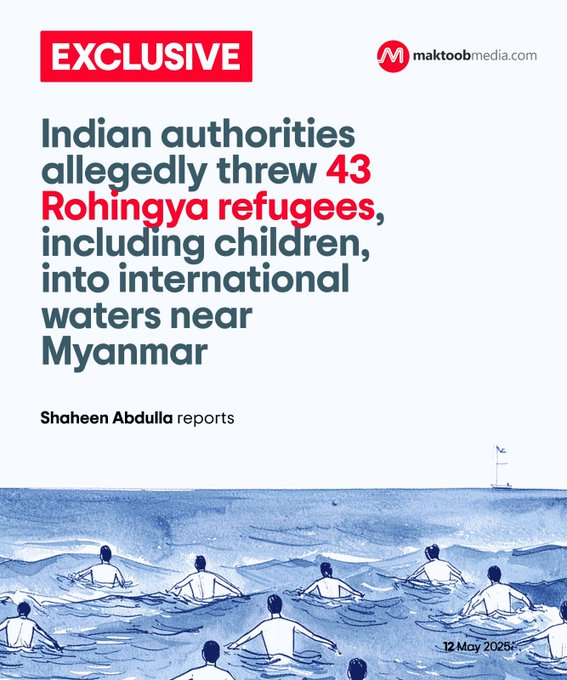 EXCLUSIVE

maktoobmedia.com

Indian authorities allegedly threw 43 Rohingya refugees, including children, into international waters near Myanmar

Shaheen Abdulla reports

12 May 2025